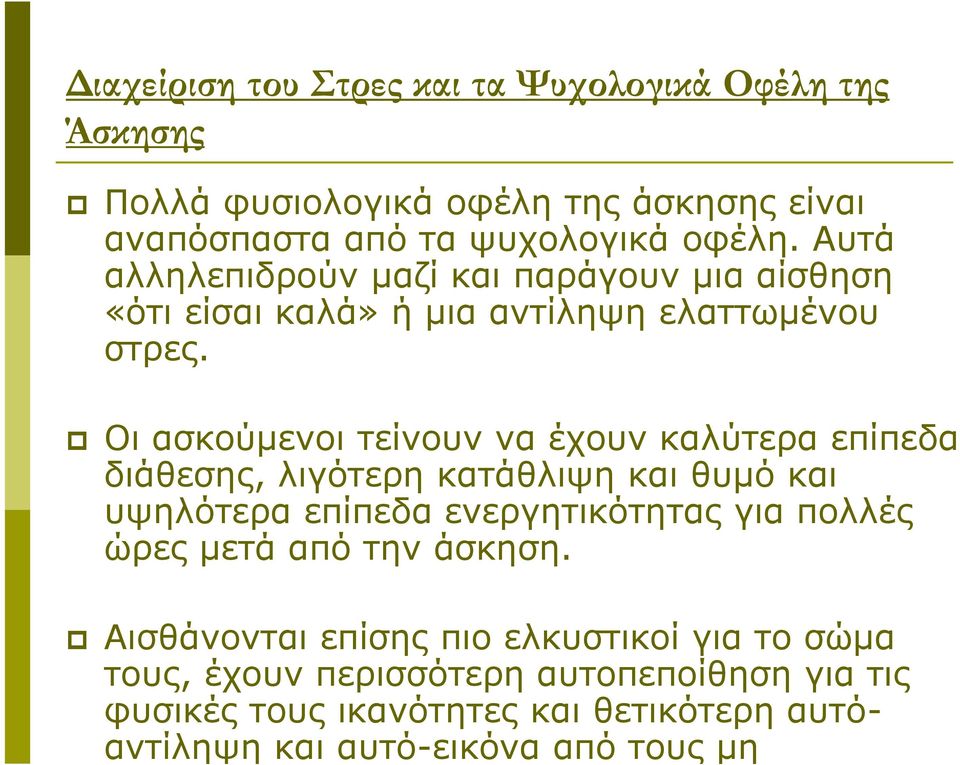 Διαχείριση του Στρες και τα Ψυχολογικά Οφέλη της Άσκησης

Πολλά φυσιολογικά οφέλη της άσκησης είναι αναπόσπαστα από τα ψυχολογικά οφέλη. Αυτά αλληλεπιδρούν μαζί και παράγουν μια αίσθηση «ότι είσαι καλά» ή μια αντίληψη ελαττωμένου στρες.

Οι ασκούμενοι τείνουν να έχουν καλύτερα επίπεδα διάθεσης, λιγότερη κατάθλιψη και θυμό και υψηλότερα επίπεδα ενεργητικότητας για πολλές ώρες μετά από την άσκηση.

Αισθάνονται επίσης πιο ελκυστικοί για το σώμα τους, έχουν περισσότερη αυτοπεποίθηση για τις φυσικές τους ικανότητες και θετικότερη αυτό-αντίληψη και αυτό-εικόνα από τους μη